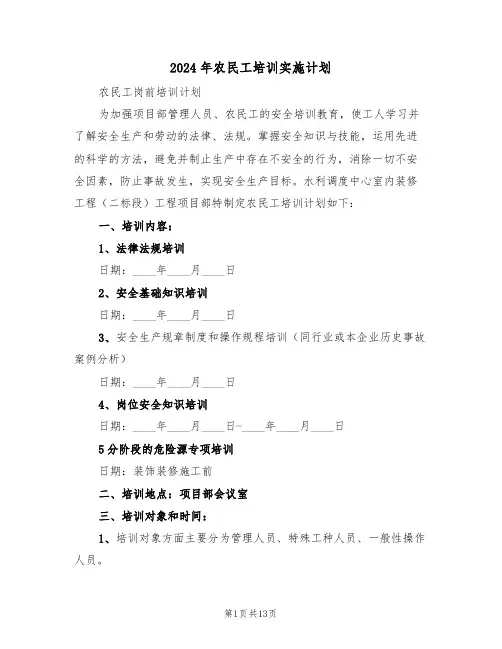 2024年农民工培训实施计划

农民工岗前培训计划

为加强项目部管理人员、农民工的安全培训教育，使工人学习并了解安全生产和劳动的法律、法规。掌握安全知识与技能，运用先进的科学的方法，避免并制止生产中存在不安全的行为，消除一切不安全因素，防止事故发生，实现安全生产目标。水利调度中心室内装修工程（二标段）工程项目部特制定农民工培训计划如下：

一、培训内容：

1、法律法规培训

日期：____年____月____日

2、安全基础知识培训

日期：____年____月____日

3、安全生产规章制度和操作规程培训（同行业或本企业历史事故案例分析）

日期：____年____月____日

4、岗位安全知识培训

日期：____年____月____日-____年____月____日

5分阶段的危险源专项培训

日期：装饰装修施工前

二、培训地点：项目部会议室

三、培训对象和时间：

1、培训对象方面主要分为管理人员、特殊工种人员、一般性操作人员。

第1页共13页